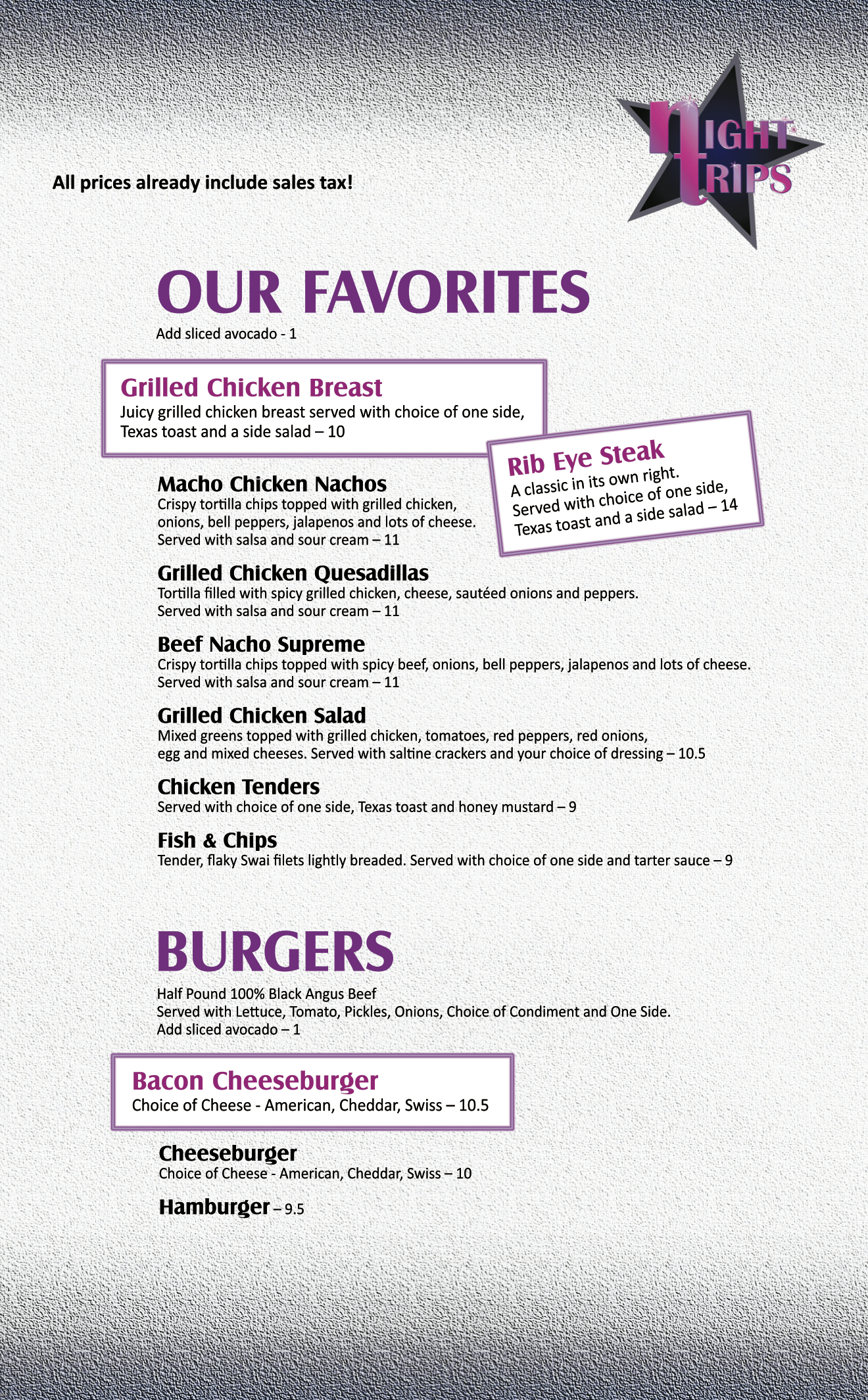 NIGHT TRIPS

All prices already include sales tax!

OUR FAVORITES

Add sliced avocado - 1

Grilled Chicken Breast
Juicy grilled chicken breast served with choice of one side, Texas toast and a side salad – 10

Rib Eye Steak
A classic in its own right. Served with choice of one side, Texas toast and a side salad – 14

Macho Chicken Nachos
Crispy tortilla chips topped with grilled chicken, onions, bell peppers, jalapenos and lots of cheese. Served with salsa and sour cream – 11

Grilled Chicken Quesadillas
Tortilla filled with spicy grilled chicken, cheese, sautéed onions and peppers. Served with salsa and sour cream – 11

Beef Nacho Supreme
Crispy tortilla chips topped with spicy beef, onions, bell peppers, jalapenos and lots of cheese. Served with salsa and sour cream – 11

Grilled Chicken Salad
Mixed greens topped with grilled chicken, tomatoes, red peppers, red onions, egg and mixed cheeses. Served with saltine crackers and your choice of dressing – 10.5

Chicken Tenders
Served with choice of one side, Texas toast and honey mustard – 9

Fish & Chips
Tender, flaky Swai filets lightly breaded. Served with choice of one side and tarter sauce – 9

BURGERS

Half Pound 100% Black Angus Beef
Served with Lettuce, Tomato, Pickles, Onions, Choice of Condiment and One Side.
Add sliced avocado – 1

Bacon Cheeseburger
Choice of Cheese - American, Cheddar, Swiss – 10.5

Cheeseburger
Choice of Cheese - American, Cheddar, Swiss – 10

Hamburger – 9.5